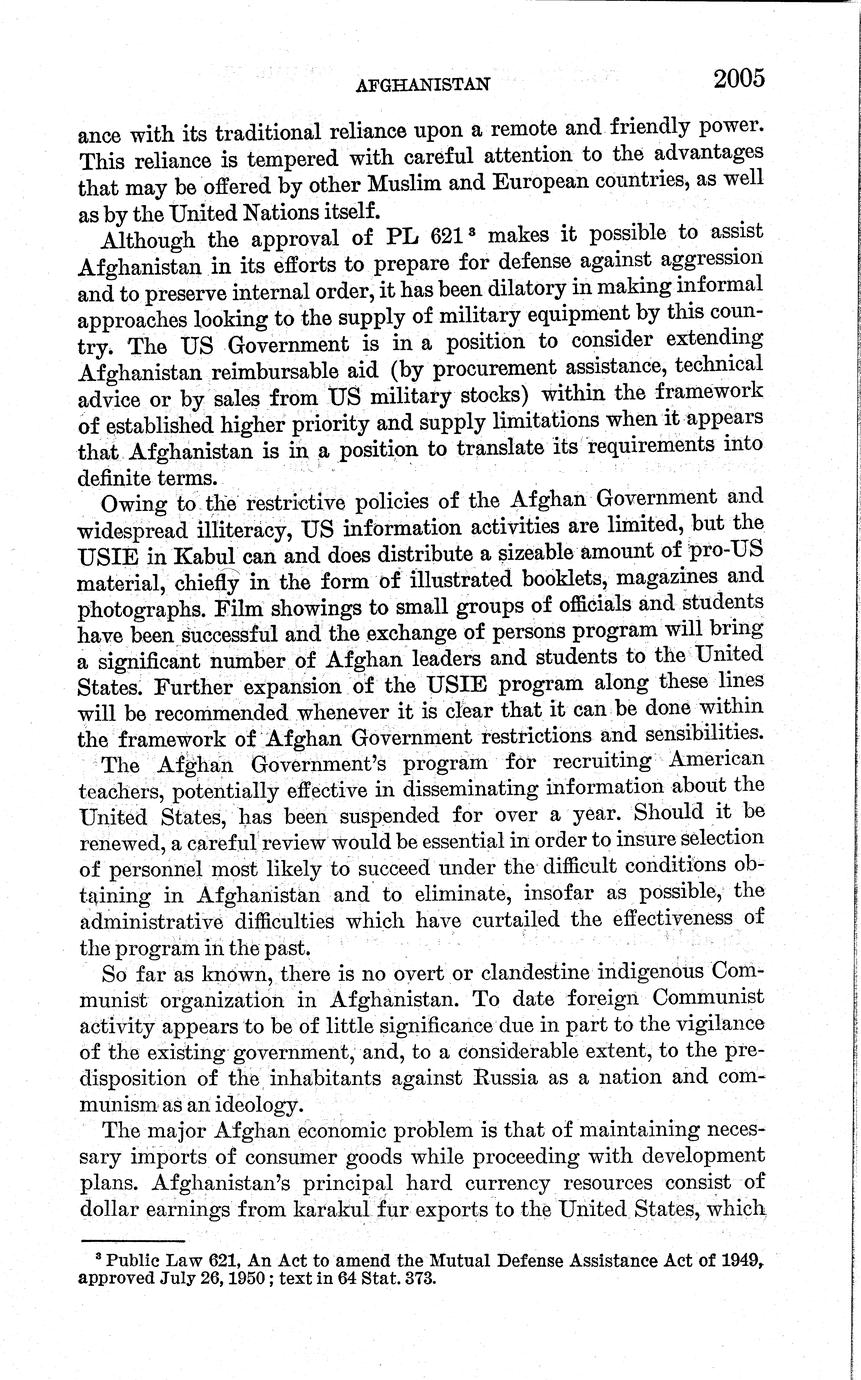 AFGHANISTAN 2005

ance with its traditional reliance upon a remote and friendly power. This reliance is tempered with careful attention to the advantages that may be offered by other Muslim and European countries, as well as by the United Nations itself.

Although the approval of PL 621 $^3$ makes it possible to assist Afghanistan in its efforts to prepare for defense against aggression and to preserve internal order, it has been dilatory in making informal approaches looking to the supply of military equipment by this country. The US Government is in a position to consider extending Afghanistan reimbursable aid (by procurement assistance, technical advice or by sales from US military stocks) within the framework of established higher priority and supply limitations when it appears that Afghanistan is in a position to translate its requirements into definite terms.

Owing to the restrictive policies of the Afghan Government and widespread illiteracy, US information activities are limited, but the USIE in Kabul can and does distribute a sizeable amount of pro-US material, chiefly in the form of illustrated booklets, magazines and photographs. Film showings to small groups of officials and students have been successful and the exchange of persons program will bring a significant number of Afghan leaders and students to the United States. Further expansion of the USIE program along these lines will be recommended whenever it is clear that it can be done within the framework of Afghan Government restrictions and sensibilities.

The Afghan Government's program for recruiting American teachers, potentially effective in disseminating information about the United States, has been suspended for over a year. Should it be renewed, a careful review would be essential in order to insure selection of personnel most likely to succeed under the difficult conditions obtaining in Afghanistan and to eliminate, insofar as possible, the administrative difficulties which have curtailed the effectiveness of the program in the past.

So far as known, there is no overt or clandestine indigenous Communist organization in Afghanistan. To date foreign Communist activity appears to be of little significance due in part to the vigilance of the existing government, and, to a considerable extent, to the predisposition of the inhabitants against Russia as a nation and communism as an ideology.

The major Afghan economic problem is that of maintaining necessary imports of consumer goods while proceeding with development plans. Afghanistan's principal hard currency resources consist of dollar earnings from karakul fur exports to the United States, which

$^3$ Public Law 621, An Act to amend the Mutual Defense Assistance Act of 1949, approved July 26, 1950; text in 64 Stat. 373.